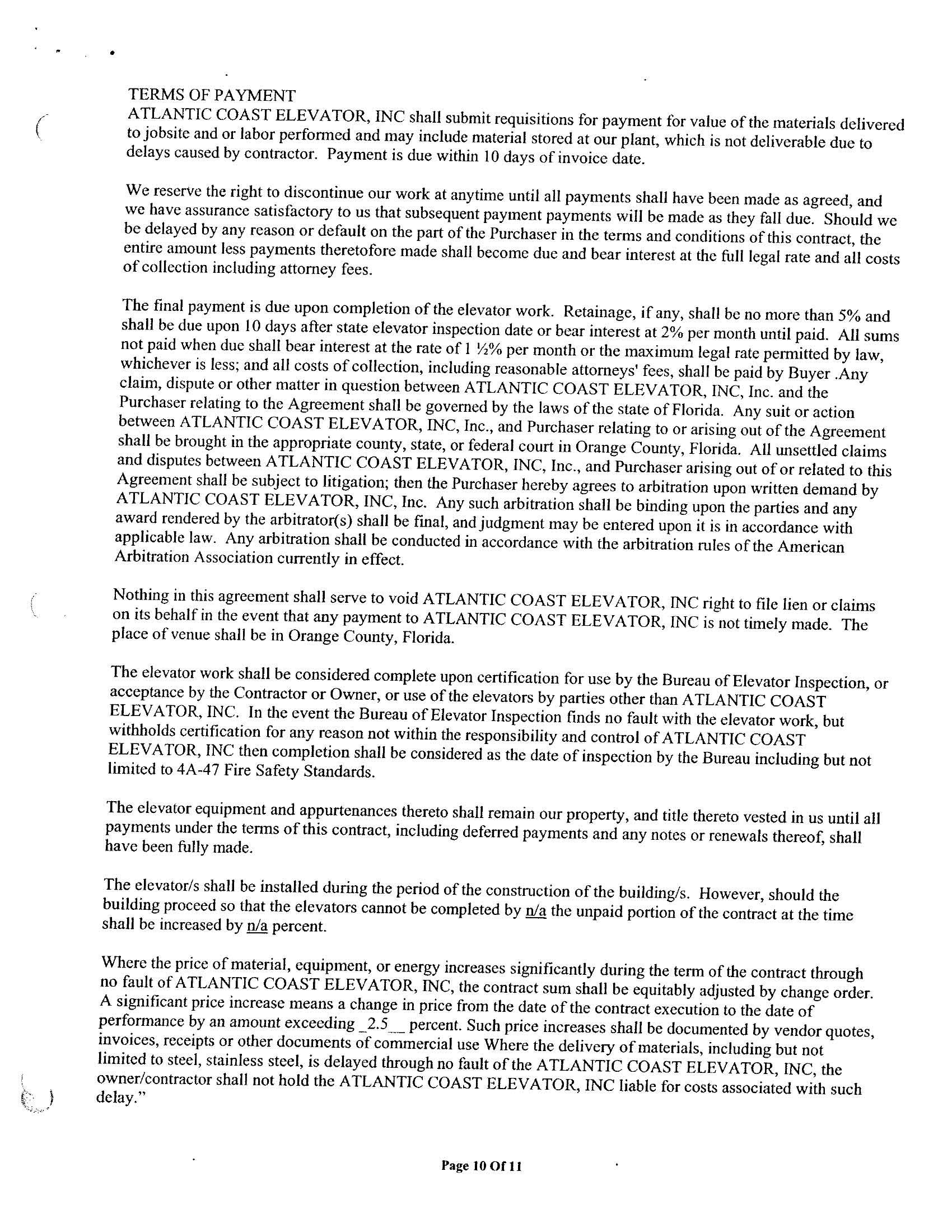 TERMS OF PAYMENT
ATLANTIC COAST ELEVATOR, INC shall submit requisitions for payment for value of the materials delivered to jobsite and or labor performed and may include material stored at our plant, which is not deliverable due to delays caused by contractor. Payment is due within 10 days of invoice date.

We reserve the right to discontinue our work at anytime until all payments shall have been made as agreed, and we have assurance satisfactory to us that subsequent payment payments will be made as they fall due. Should we be delayed by any reason or default on the part of the Purchaser in the terms and conditions of this contract, the entire amount less payments theretofore made shall become due and bear interest at the full legal rate and all costs of collection including attorney fees.

The final payment is due upon completion of the elevator work. Retainage, if any, shall be no more than 5% and shall be due upon 10 days after state elevator inspection date or bear interest at 2% per month until paid. All sums not paid when due shall bear interest at the rate of 1 ½% per month or the maximum legal rate permitted by law, whichever is less; and all costs of collection, including reasonable attorneys' fees, shall be paid by Buyer .Any claim, dispute or other matter in question between ATLANTIC COAST ELEVATOR, INC, Inc. and the Purchaser relating to the Agreement shall be governed by the laws of the state of Florida. Any suit or action between ATLANTIC COAST ELEVATOR, INC, Inc., and Purchaser relating to or arising out of the Agreement shall be brought in the appropriate county, state, or federal court in Orange County, Florida. All unsettled claims and disputes between ATLANTIC COAST ELEVATOR, INC, Inc., and Purchaser arising out of or related to this Agreement shall be subject to litigation; then the Purchaser hereby agrees to arbitration upon written demand by ATLANTIC COAST ELEVATOR, INC, Inc. Any such arbitration shall be binding upon the parties and any award rendered by the arbitrator(s) shall be final, and judgment may be entered upon it is in accordance with applicable law. Any arbitration shall be conducted in accordance with the arbitration rules of the American Arbitration Association currently in effect.

Nothing in this agreement shall serve to void ATLANTIC COAST ELEVATOR, INC right to file lien or claims on its behalf in the event that any payment to ATLANTIC COAST ELEVATOR, INC is not timely made. The place of venue shall be in Orange County, Florida.

The elevator work shall be considered complete upon certification for use by the Bureau of Elevator Inspection, or acceptance by the Contractor or Owner, or use of the elevators by parties other than ATLANTIC COAST ELEVATOR, INC. In the event the Bureau of Elevator Inspection finds no fault with the elevator work, but withholds certification for any reason not within the responsibility and control of ATLANTIC COAST ELEVATOR, INC then completion shall be considered as the date of inspection by the Bureau including but not limited to 4A-47 Fire Safety Standards.

The elevator equipment and appurtenances thereto shall remain our property, and title thereto vested in us until all payments under the terms of this contract, including deferred payments and any notes or renewals thereof, shall have been fully made.

The elevator/s shall be installed during the period of the construction of the building/s. However, should the building proceed so that the elevators cannot be completed by n/a the unpaid portion of the contract at the time shall be increased by n/a percent.

Where the price of material, equipment, or energy increases significantly during the term of the contract through no fault of ATLANTIC COAST ELEVATOR, INC, the contract sum shall be equitably adjusted by change order. A significant price increase means a change in price from the date of the contract execution to the date of performance by an amount exceeding _2.5__ percent. Such price increases shall be documented by vendor quotes, invoices, receipts or other documents of commercial use Where the delivery of materials, including but not limited to steel, stainless steel, is delayed through no fault of the ATLANTIC COAST ELEVATOR, INC, the owner/contractor shall not hold the ATLANTIC COAST ELEVATOR, INC liable for costs associated with such delay."

Page 10 Of 11